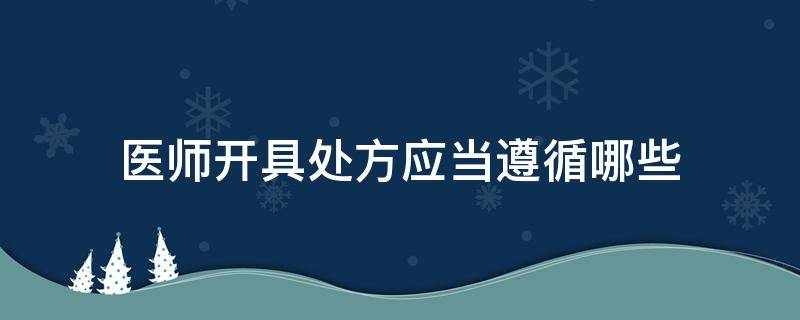 医师开具处方应当遵循哪些